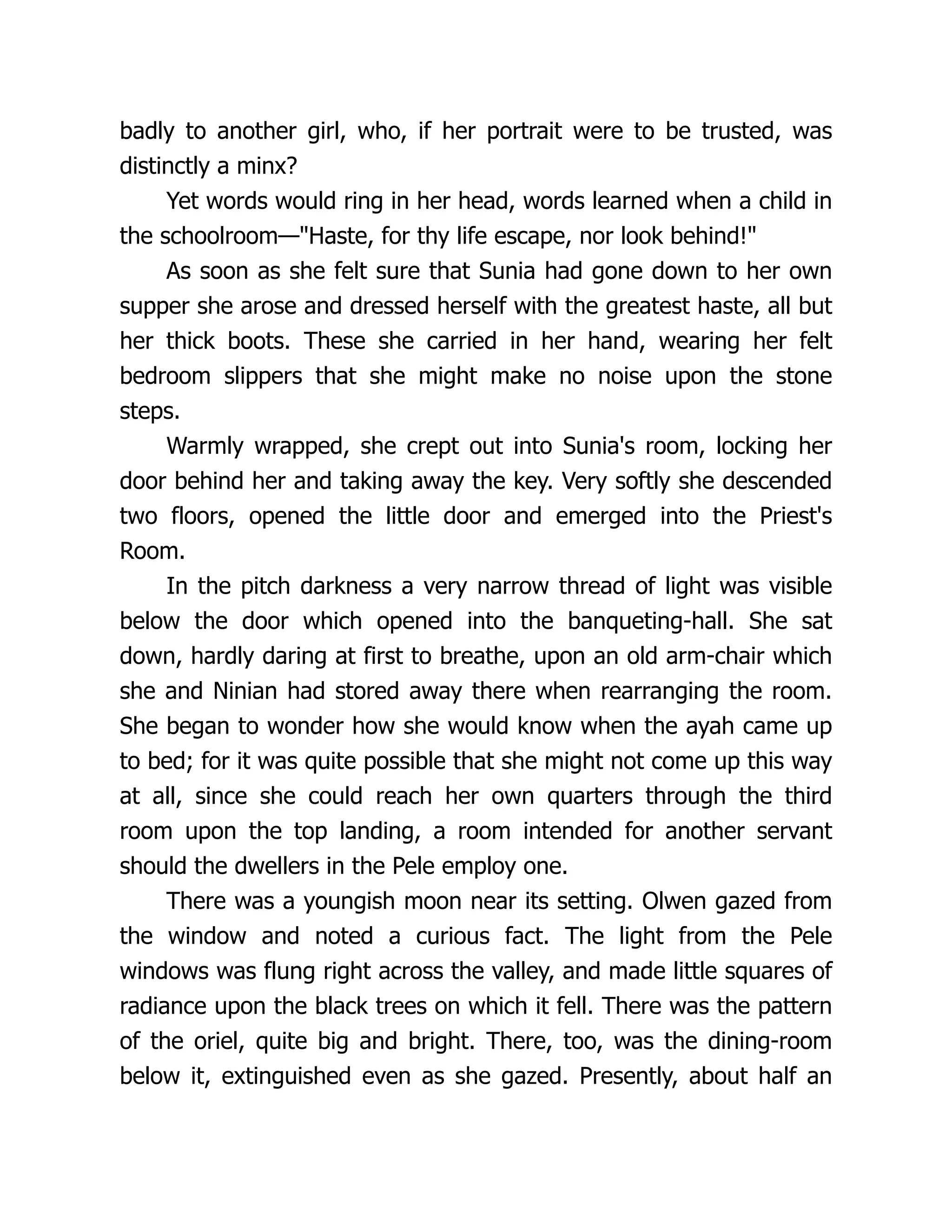 badly to another girl, who, if her portrait were to be trusted, was distinctly a minx?

Yet words would ring in her head, words learned when a child in the schoolroom—"Haste, for thy life escape, nor look behind!"

As soon as she felt sure that Sunia had gone down to her own supper she arose and dressed herself with the greatest haste, all but her thick boots. These she carried in her hand, wearing her felt bedroom slippers that she might make no noise upon the stone steps.

Warmly wrapped, she crept out into Sunia's room, locking her door behind her and taking away the key. Very softly she descended two floors, opened the little door and emerged into the Priest's Room.

In the pitch darkness a very narrow thread of light was visible below the door which opened into the banqueting-hall. She sat down, hardly daring at first to breathe, upon an old arm-chair which she and Ninian had stored away there when rearranging the room. She began to wonder how she would know when the ayah came up to bed; for it was quite possible that she might not come up this way at all, since she could reach her own quarters through the third room upon the top landing, a room intended for another servant should the dwellers in the Pele employ one.

There was a youngish moon near its setting. Olwen gazed from the window and noted a curious fact. The light from the Pele windows was flung right across the valley, and made little squares of radiance upon the black trees on which it fell. There was the pattern of the oriel, quite big and bright. There, too, was the dining-room below it, extinguished even as she gazed. Presently, about half an